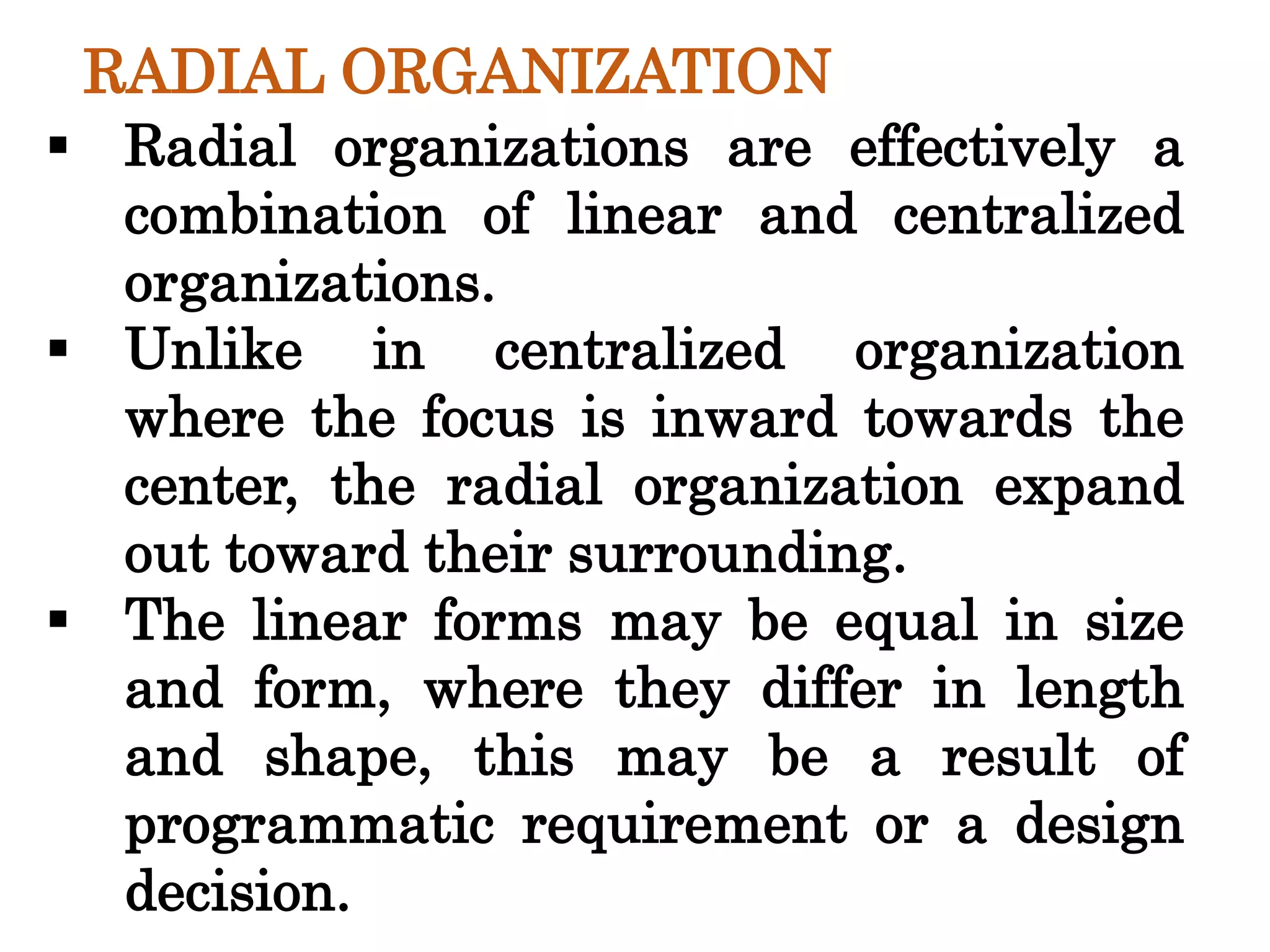 RADIAL ORGANIZATION

▪ Radial organizations are effectively a combination of linear and centralized organizations.

▪ Unlike in centralized organization where the focus is inward towards the center, the radial organization expand out toward their surrounding.

▪ The linear forms may be equal in size and form, where they differ in length and shape, this may be a result of programmatic requirement or a design decision.